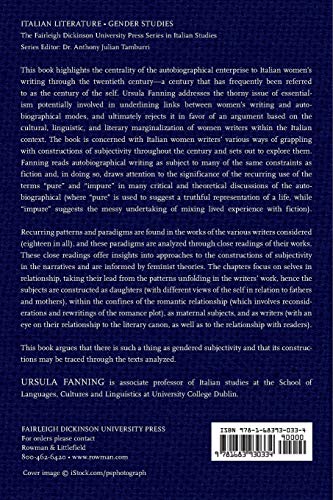 ITALIAN LITERATURE • GENDER STUDIES
The Fairleigh Dickinson University Press Series in Italian Studies
Series Editor: Dr. Anthony Julian Tamburri

This book highlights the centrality of the autobiographical enterprise to Italian women's writing through the twentieth century—a century that has frequently been referred to as the century of the self. Ursula Fanning addresses the thorny issue of essentialism potentially involved in underlining links between women's writing and autobiographical modes, and ultimately rejects it in favor of an argument based on the cultural, linguistic, and literary marginalization of women writers within the Italian context. The book is concerned with Italian women writers' various ways of grappling with constructions of subjectivity throughout the century and sets out to explore them. Fanning reads autobiographical writing as subject to many of the same constraints as fiction and, in doing so, draws attention to the significance of the recurring use of the terms "pure" and "impure" in many critical and theoretical discussions of the autobiographical (where "pure" is used to suggest a truthful representation of a life, while "impure" suggests the messy undertaking of mixing lived experience with fiction).

Recurring patterns and paradigms are found in the works of the various writers considered (eighteen in all), and these paradigms are analyzed through close readings of their works. These close readings offer insights into approaches to the constructions of subjectivity in the narratives and are informed by feminist theories. The chapters focus on selves in relationship, taking their lead from the patterns unfolding in the writers' work, hence the subjects are constructed as daughters (with different views of the self in relation to fathers and mothers), within the confines of the romantic relationship (which involves reconsiderations and rewritings of the romance plot), as maternal subjects, and as writers (with an eye on their relationship to the literary canon, as well as to the relationship with readers).

This book argues that there is such a thing as gendered subjectivity and that its constructions may be traced through the texts analyzed.

URSULA FANNING is associate professor of Italian studies at the School of Languages, Cultures and Linguistics at University College Dublin.

FAIRLEIGH DICKINSON UNIVERSITY PRESS
For orders please contact
Rowman & Littlefield
800-462-6420 • www.rowman.com

Cover image © iStock.com/psphotograph

ISBN 978-1-68393-033-4
90000
9 781683 930334